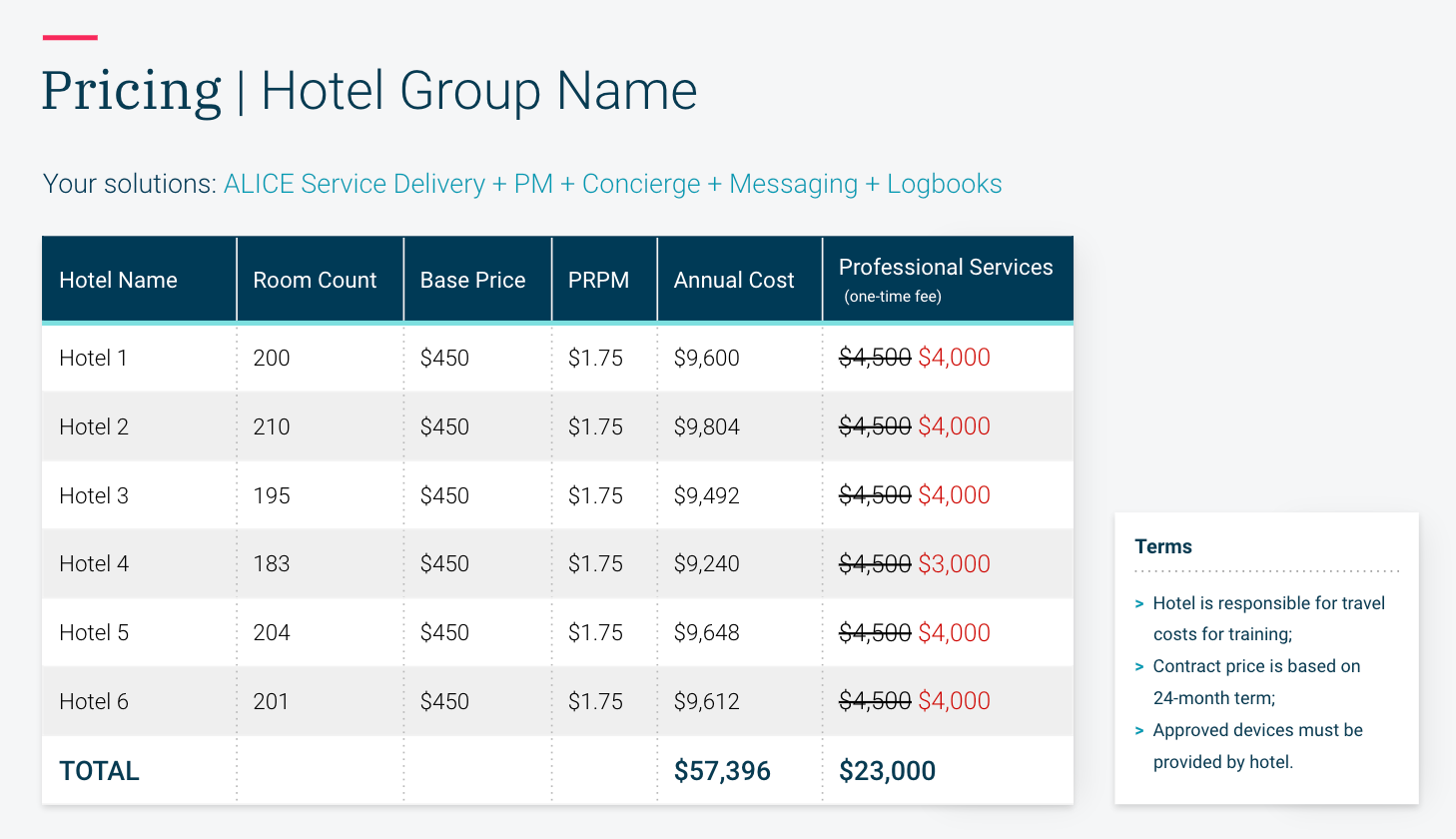 Pricing | Hotel Group Name

Your solutions: ALICE Service Delivery + PM + Concierge + Messaging + Logbooks

| Hotel Name | Room Count | Base Price | PRPM | Annual Cost | Professional Services (one-time fee) |
|---|---|---|---|---|---|
| Hotel 1 | 200 | $450 | $1.75 | $9,600 | $4,500 $4,000 |
| Hotel 2 | 210 | $450 | $1.75 | $9,804 | $4,500 $4,000 |
| Hotel 3 | 195 | $450 | $1.75 | $9,492 | $4,500 $4,000 |
| Hotel 4 | 183 | $450 | $1.75 | $9,240 | $4,500 $3,000 |
| Hotel 5 | 204 | $450 | $1.75 | $9,648 | $4,500 $4,000 |
| Hotel 6 | 201 | $450 | $1.75 | $9,612 | $4,500 $4,000 |
| TOTAL | | | | $57,396 | $23,000 |

Terms

> Hotel is responsible for travel costs for training;
> Contract price is based on 24-month term;
> Approved devices must be provided by hotel.